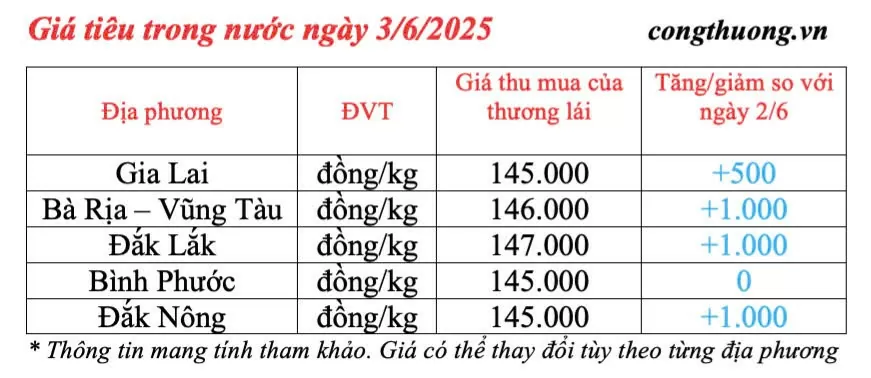 Giá tiêu trong nước ngày 3/6/2025

congthuong.vn

| Địa phương | ĐVT | Giá thu mua của thương lái | Tăng/giảm so với ngày 2/6 |
|---|---|---|---|
| Gia Lai | đồng/kg | 145.000 | +500 |
| Bà Rịa – Vũng Tàu | đồng/kg | 146.000 | +1.000 |
| Đắk Lắk | đồng/kg | 147.000 | +1.000 |
| Bình Phước | đồng/kg | 145.000 | 0 |
| Đắk Nông | đồng/kg | 145.000 | +1.000 |

* Thông tin mang tính tham khảo. Giá có thể thay đổi tùy theo từng địa phương